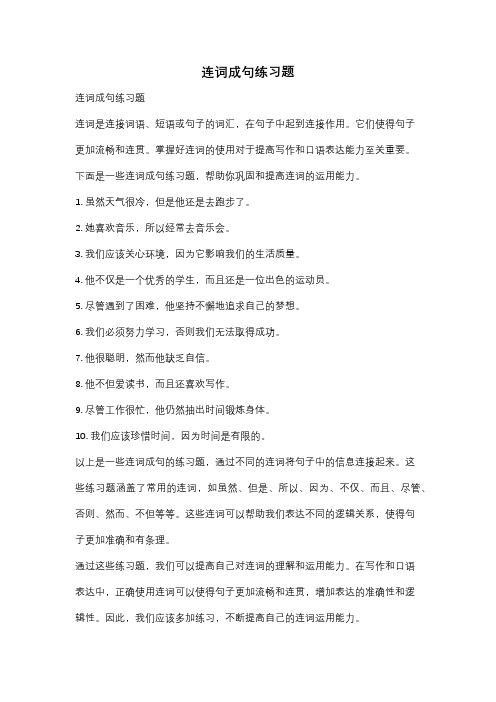 连词成句练习题

连词成句练习题

连词是连接词语、短语或句子的词汇，在句子中起到连接作用。它们使得句子更加流畅和连贯。掌握好连词的使用对于提高写作和口语表达能力至关重要。

下面是一些连词成句练习题，帮助你巩固和提高连词的运用能力。

1. 虽然天气很冷，但是他还是去跑步了。

2. 她喜欢音乐，所以经常去音乐会。

3. 我们应该关心环境，因为它影响我们的生活质量。

4. 他不仅是一个优秀的学生，而且还是一位出色的运动员。

5. 尽管遇到了困难，他坚持不懈地追求自己的梦想。

6. 我们必须努力学习，否则我们无法取得成功。

7. 他很聪明，然而他缺乏自信。

8. 他不但爱读书，而且还喜欢写作。

9. 尽管工作很忙，他仍然抽出时间锻炼身体。

10. 我们应该珍惜时间，因为时间是有限的。

以上是一些连词成句的练习题，通过不同的连词将句子中的信息连接起来。这些练习题涵盖了常用的连词，如虽然、但是、所以、因为、不仅、而且、尽管、否则、然而、不但等等。这些连词可以帮助我们表达不同的逻辑关系，使得句子更加准确和有条理。

通过这些练习题，我们可以提高自己对连词的理解和运用能力。在写作和口语表达中，正确使用连词可以使得句子更加流畅和连贯，增加表达的准确性和逻辑性。因此，我们应该多加练习，不断提高自己的连词运用能力。